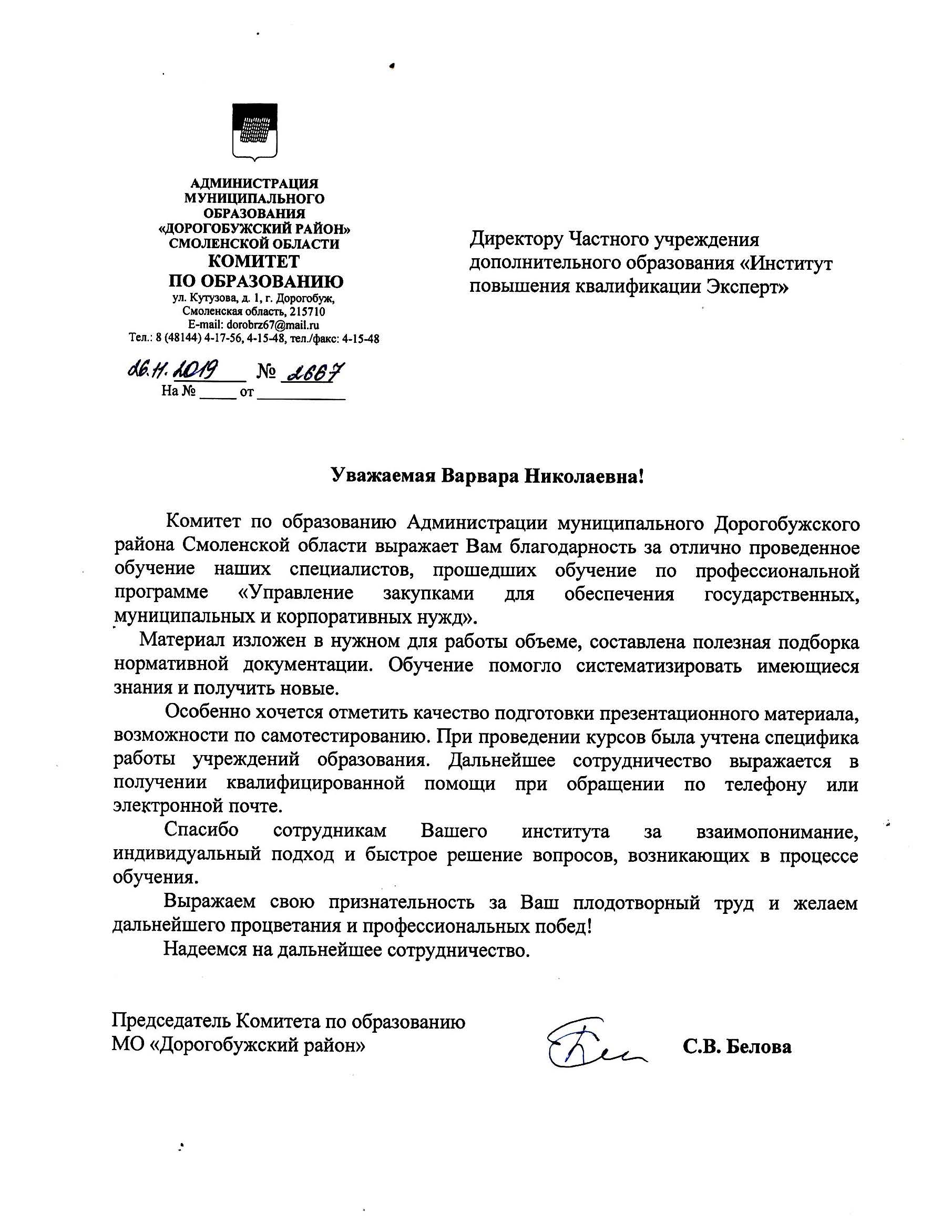 АДМИНИСТРАЦИЯ
МУНИЦИПАЛЬНОГО
ОБРАЗОВАНИЯ
«ДОРОГОБУЖСКИЙ РАЙОН»
СМОЛЕНСКОЙ ОБЛАСТИ
КОМИТЕТ
ПО ОБРАЗОВАНИЮ
ул. Кутузова, д. 1, г. Дорогобуж,
Смоленская область, 215710
E-mail: dorobrz67@mail.ru
Тел.: 8 (48144) 4-17-56, 4-15-48, тел./факс: 4-15-48

26.11.2019 № 2667
На № _____ от __________

Директору Частного учреждения дополнительного образования «Институт повышения квалификации Эксперт»

Уважаемая Варвара Николаевна!

Комитет по образованию Администрации муниципального Дорогобужского района Смоленской области выражает Вам благодарность за отлично проведенное обучение наших специалистов, прошедших обучение по профессиональной программе «Управление закупками для обеспечения государственных, муниципальных и корпоративных нужд».

Материал изложен в нужном для работы объеме, составлена полезная подборка нормативной документации. Обучение помогло систематизировать имеющиеся знания и получить новые.

Особенно хочется отметить качество подготовки презентационного материала, возможности по самотестированию. При проведении курсов была учтена специфика работы учреждений образования. Дальнейшее сотрудничество выражается в получении квалифицированной помощи при обращении по телефону или электронной почте.

Спасибо сотрудникам Вашего института за взаимопонимание, индивидуальный подход и быстрое решение вопросов, возникающих в процессе обучения.

Выражаем свою признательность за Ваш плодотворный труд и желаем дальнейшего процветания и профессиональных побед!

Надеемся на дальнейшее сотрудничество.

Председатель Комитета по образованию
МО «Дорогобужский район»
С.В. Белова